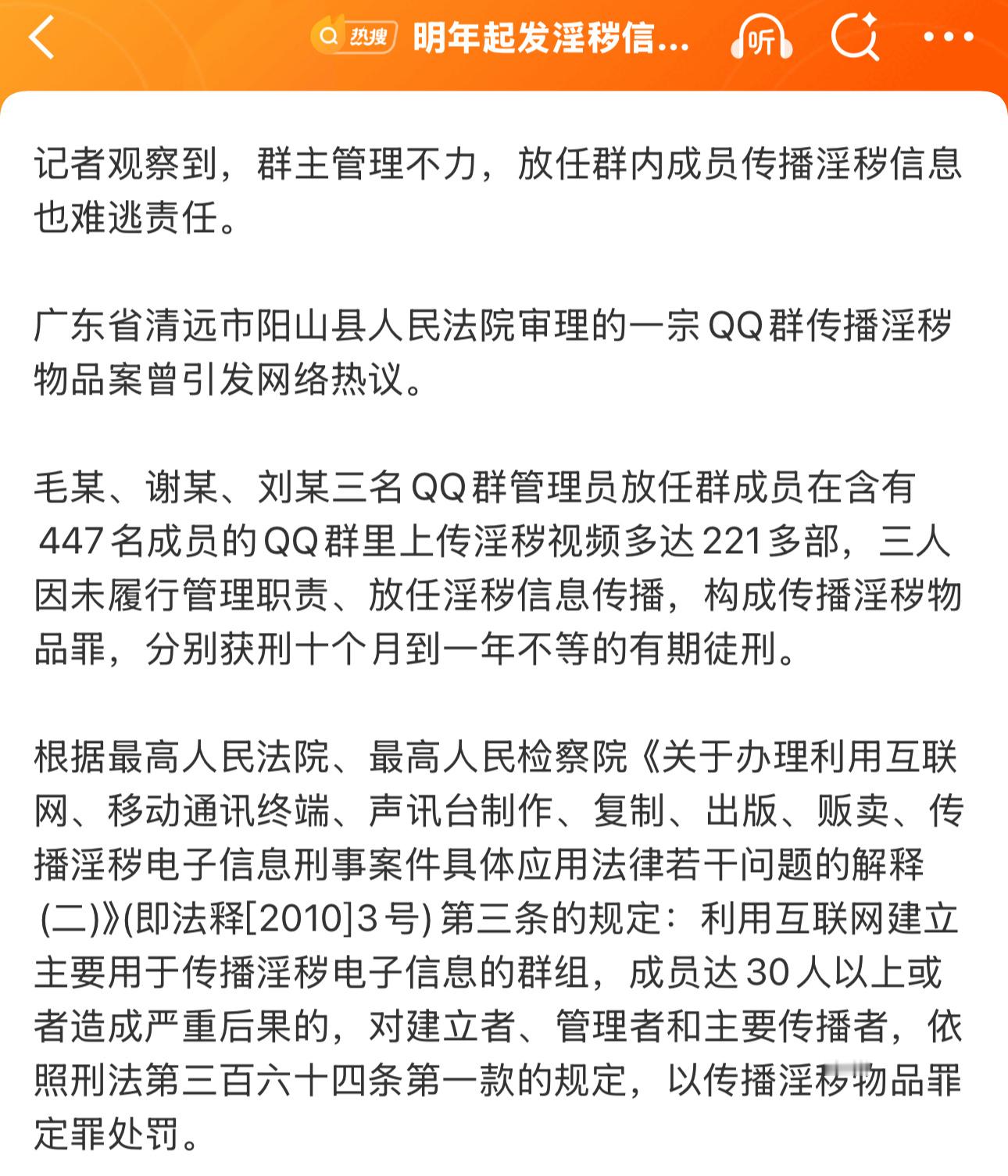 热搜 明年起发淫秽信... 听

记者观察到，群主管理不力，放任群内成员传播淫秽信息也难逃责任。

广东省清远市阳山县人民法院审理的一宗QQ群传播淫秽物品案曾引发网络热议。

毛某、谢某、刘某三名QQ群管理员放任群成员在含有447名成员的QQ群里上传淫秽视频多达221多部，三人因未履行管理职责、放任淫秽信息传播，构成传播淫秽物品罪，分别获刑十个月到一年不等的有期徒刑。

根据最高人民法院、最高人民检察院《关于办理利用互联网、移动通讯终端、声讯台制作、复制、出版、贩卖、传播淫秽电子信息刑事案件具体应用法律若干问题的解释(二)》(即法释[2010]3号) 第三条的规定：利用互联网建立主要用于传播淫秽电子信息的群组，成员达30人以上或者造成严重后果的，对建立者、管理者和主要传播者，依照刑法第三百六十四条第一款的规定，以传播淫秽物品罪定罪处罚。